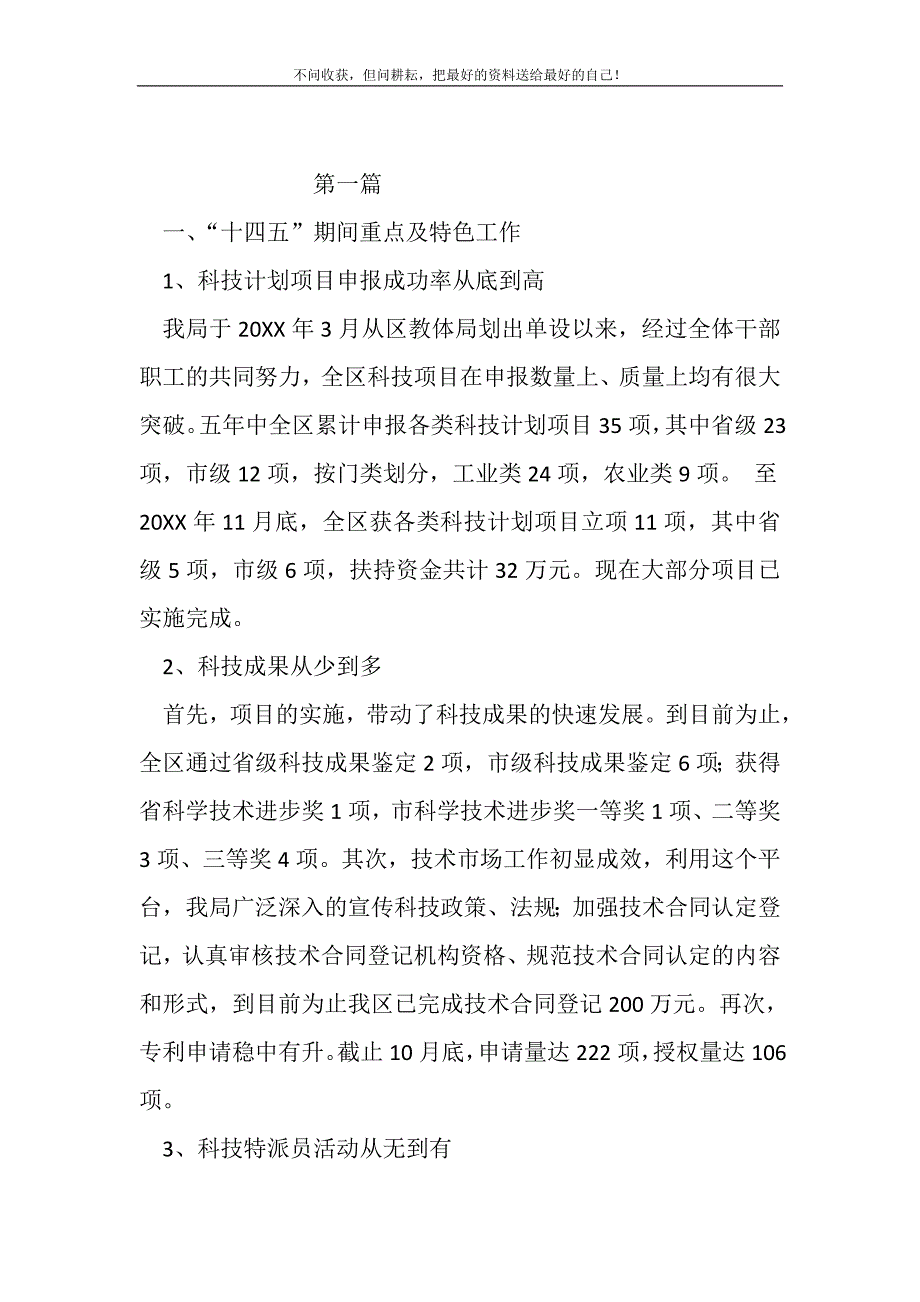 不问收获，但问耕耘，把最好的资料送给最好的自己！

第一篇

一、“十四五”期间重点及特色工作

1、科技计划项目申报成功率从底到高

我局于 20XX 年 3 月从区教体局划出单设以来，经过全体干部职工的共同努力，全区科技项目在申报数量上、质量上均有很大突破。五年中全区累计申报各类科技计划项目 35 项，其中省级 23 项，市级 12 项，按门类划分，工业类 24 项，农业类 9 项。 至 20XX 年 11 月底，全区获各类科技计划项目立项 11 项，其中省级 5 项，市级 6 项，扶持资金共计 32 万元。现在大部分项目已实施完成。

2、科技成果从少到多

首先，项目的实施，带动了科技成果的快速发展。到目前为止，全区通过省级科技成果鉴定 2 项，市级科技成果鉴定 6 项；获得省科学技术进步奖 1 项，市科学技术进步奖一等奖 1 项、二等奖 3 项、三等奖 4 项。其次，技术市场工作初显成效，利用这个平台，我局广泛深入的宣传科技政策、法规；加强技术合同认定登记，认真审核技术合同登记机构资格、规范技术合同认定的内容和形式，到目前为止我区已完成技术合同登记 200 万元。再次，专利申请稳中有升。截止 10 月底，申请量达 222 项，授权量达 106 项。

3、科技特派员活动从无到有